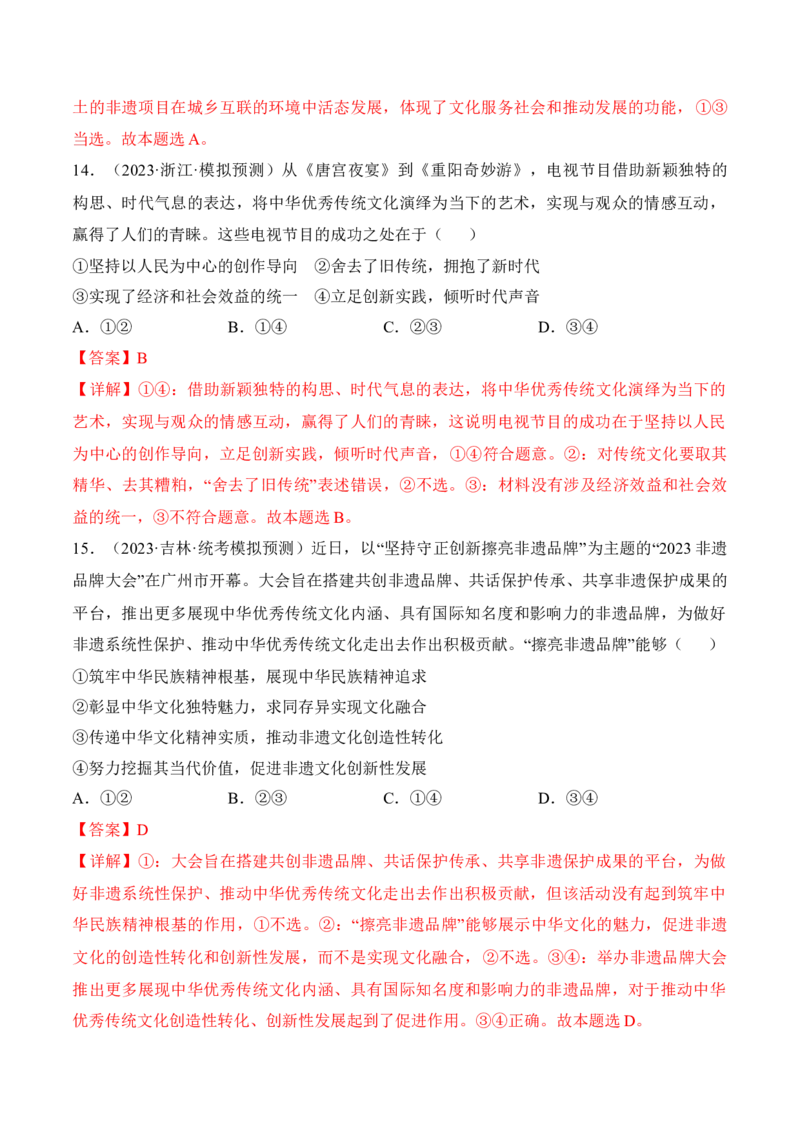 土的非遗项目在城乡互联的环境中活态发展，体现了文化服务社会和推动发展的功能，①③当选。故本题选A。

14．（2023·浙江·模拟预测）从《唐宫夜宴》到《重阳奇妙游》，电视节目借助新颖独特的构思、时代气息的表达，将中华优秀传统文化演绎为当下的艺术，实现与观众的情感互动，赢得了人们的青睐。这些电视节目的成功之处在于（　　）

①坚持以人民为中心的创作导向　②舍去了旧传统，拥抱了新时代

③实现了经济和社会效益的统一　④立足创新实践，倾听时代声音

A．①②　　B．①④　　C．②③　　D．③④

【答案】B

【详解】①④：借助新颖独特的构思、时代气息的表达，将中华优秀传统文化演绎为当下的艺术，实现与观众的情感互动，赢得了人们的青睐，这说明电视节目的成功在于坚持以人民为中心的创作导向，立足创新实践，倾听时代声音，①④符合题意。②：对传统文化要取其精华、去其糟粕，“舍去了旧传统”表述错误，②不选。③：材料没有涉及经济效益和社会效益的统一，③不符合题意。故本题选B。

15．（2023·吉林·统考模拟预测）近日，以“坚持守正创新擦亮非遗品牌”为主题的“2023非遗品牌大会”在广州市开幕。大会旨在搭建共创非遗品牌、共话保护传承、共享非遗保护成果的平台，推出更多展现中华优秀传统文化内涵、具有国际知名度和影响力的非遗品牌，为做好非遗系统性保护、推动中华优秀传统文化走出去作出积极贡献。“擦亮非遗品牌”能够（　　）

①筑牢中华民族精神根基，展现中华民族精神追求

②彰显中华文化独特魅力，求同存异实现文化融合

③传递中华文化精神实质，推动非遗文化创造性转化

④努力挖掘其当代价值，促进非遗文化创新性发展

A．①②　　B．②③　　C．①④　　D．③④

【答案】D

【详解】①：大会旨在搭建共创非遗品牌、共话保护传承、共享非遗保护成果的平台，为做好非遗系统性保护、推动中华优秀传统文化走出去作出积极贡献，但该活动没有起到筑牢中华民族精神根基的作用，①不选。②：“擦亮非遗品牌”能够展示中华文化的魅力，促进非遗文化的创造性转化和创新性发展，而不是实现文化融合，②不选。③④：举办非遗品牌大会推出更多展现中华优秀传统文化内涵、具有国际知名度和影响力的非遗品牌，对于推动中华优秀传统文化创造性转化、创新性发展起到了促进作用。③④正确。故本题选D。